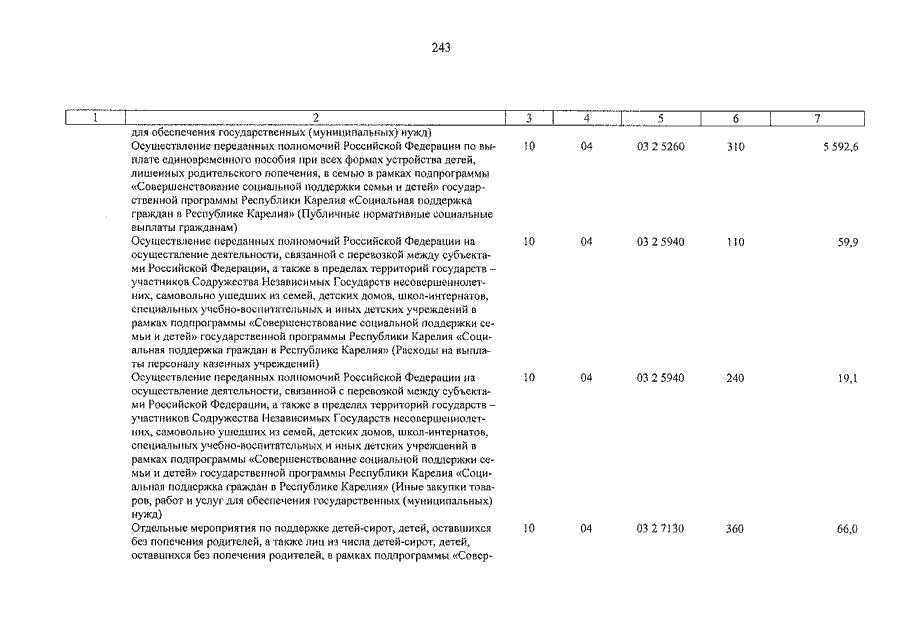 243

| 1 | 2 | 3 | 4 | 5 | 6 | 7 |
|---|---|---|---|---|---|---|
| | для обеспечения государственных (муниципальных) нужд) | | | | | |
| | Осуществление переданных полномочий Российской Федерации по выплате единовременного пособия при всех формах устройства детей, лишенных родительского попечения, в семью в рамках подпрограммы «Совершенствование социальной поддержки семьи и детей» государственной программы Республики Карелия «Социальная поддержка граждан в Республике Карелия» (Публичные нормативные социальные выплаты гражданам) | 10 | 04 | 03 2 5260 | 310 | 5 592,6 |
| | Осуществление переданных полномочий Российской Федерации на осуществление деятельности, связанной с перевозкой между субъектами Российской Федерации, а также в пределах территорий государств – участников Содружества Независимых Государств несовершеннолетних, самовольно ушедших из семей, детских домов, школ-интернатов, специальных учебно-воспитательных и иных детских учреждений в рамках подпрограммы «Совершенствование социальной поддержки семьи и детей» государственной программы Республики Карелия «Социальная поддержка граждан в Республике Карелия» (Расходы на выплаты персоналу казенных учреждений) | 10 | 04 | 03 2 5940 | 110 | 59,9 |
| | Осуществление переданных полномочий Российской Федерации на осуществление деятельности, связанной с перевозкой между субъектами Российской Федерации, а также в пределах территорий государств – участников Содружества Независимых Государств несовершеннолетних, самовольно ушедших из семей, детских домов, школ-интернатов, специальных учебно-воспитательных и иных детских учреждений в рамках подпрограммы «Совершенствование социальной поддержки семьи и детей» государственной программы Республики Карелия «Социальная поддержка граждан в Республике Карелия» (Иные закупки товаров, работ и услуг для обеспечения государственных (муниципальных) нужд) | 10 | 04 | 03 2 5940 | 240 | 19,1 |
| | Отдельные мероприятия по поддержке детей-сирот, детей, оставшихся без попечения родителей, а также лиц из числа детей-сирот, детей, оставшихся без попечения родителей, в рамках подпрограммы «Совер- | 10 | 04 | 03 2 7130 | 360 | 66,0 |